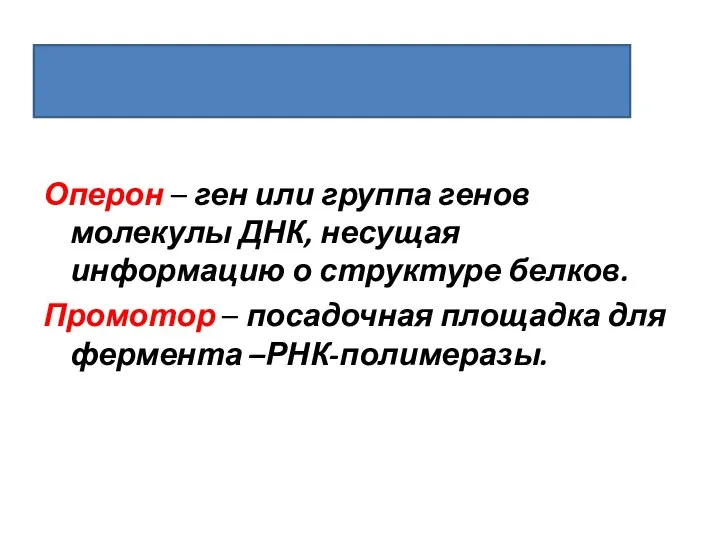 Оперон – ген или группа генов молекулы ДНК, несущая информацию о структуре белков.

Промотор – посадочная площадка для фермента –РНК-полимеразы.